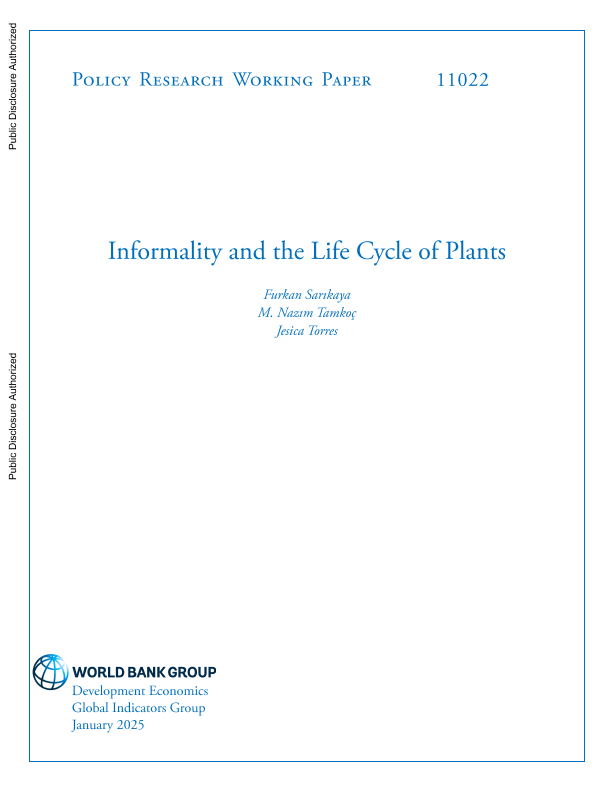 Public Disclosure Authorized

Public Disclosure Authorized

Policy Research Working Paper 11022

Informality and the Life Cycle of Plants

Furkan Sarıkaya
M. Nazım Tamkoç
Jesica Torres

WORLD BANK GROUP
Development Economics
Global Indicators Group
January 2025